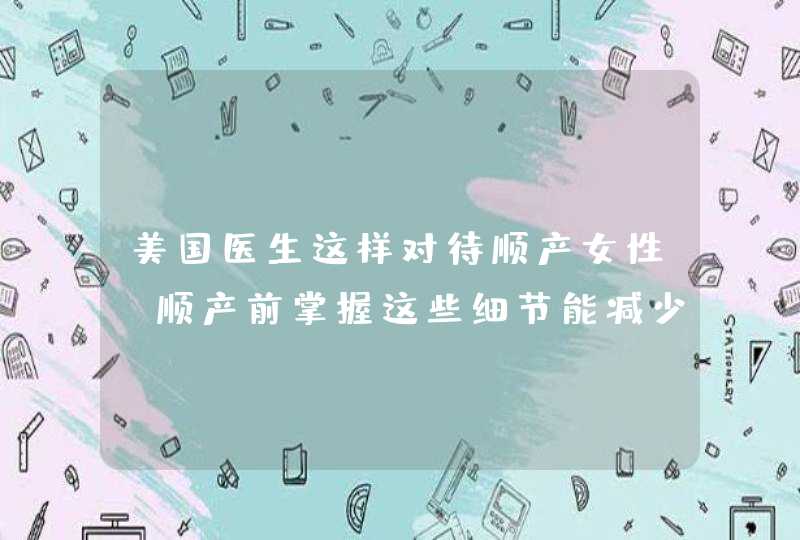 美国医生这样对待顺产女性 顺产前掌握这些细节能减少

STATIONERY